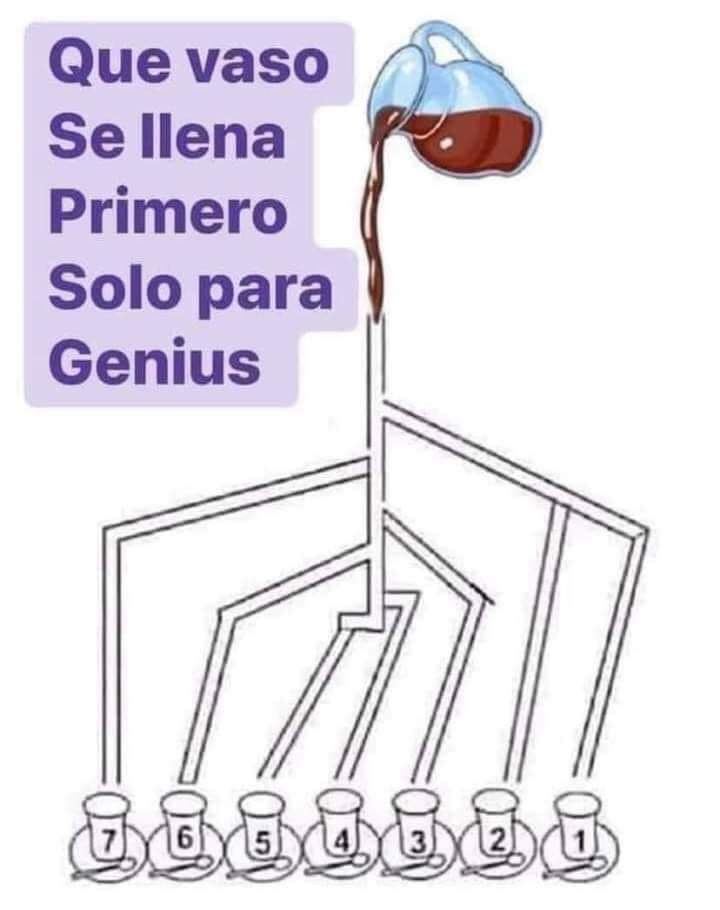 Que vaso
Se llena
Primero
Solo para
Genius

7 6 5 4 3 2 1